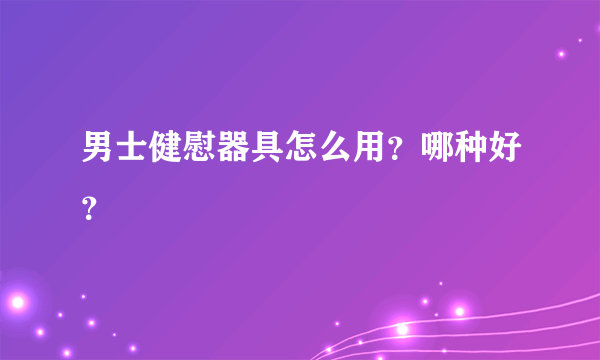 男士健慰器具怎么用？哪种好？